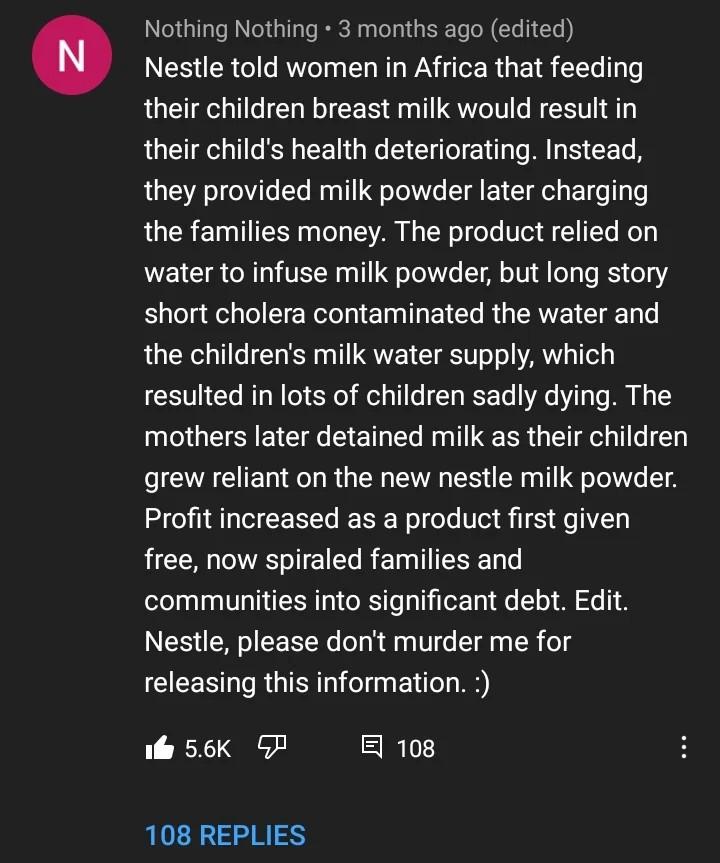 N

Nothing Nothing • 3 months ago (edited)

Nestle told women in Africa that feeding their children breast milk would result in their child's health deteriorating. Instead, they provided milk powder later charging the families money. The product relied on water to infuse milk powder, but long story short cholera contaminated the water and the children's milk water supply, which resulted in lots of children sadly dying. The mothers later detained milk as their children grew reliant on the new nestle milk powder. Profit increased as a product first given free, now spiraled families and communities into significant debt. Edit. Nestle, please don't murder me for releasing this information. :)

5.6K 108

108 REPLIES